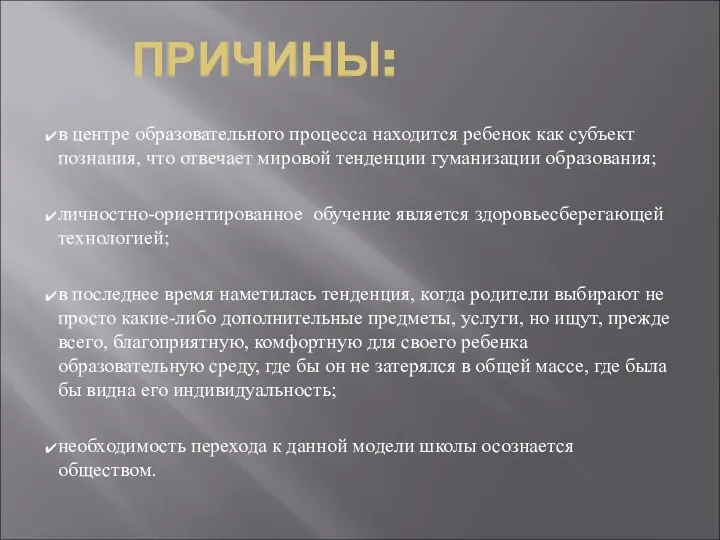 ПРИЧИНЫ:

✔в центре образовательного процесса находится ребенок как субъект познания, что отвечает мировой тенденции гуманизации образования;

✔личностно-ориентированное обучение является здоровьесберегающей технологией;

✔в последнее время наметилась тенденция, когда родители выбирают не просто какие-либо дополнительные предметы, услуги, но ищут, прежде всего, благоприятную, комфортную для своего ребенка образовательную среду, где бы он не затерялся в общей массе, где была бы видна его индивидуальность;

✔необходимость перехода к данной модели школы осознается обществом.